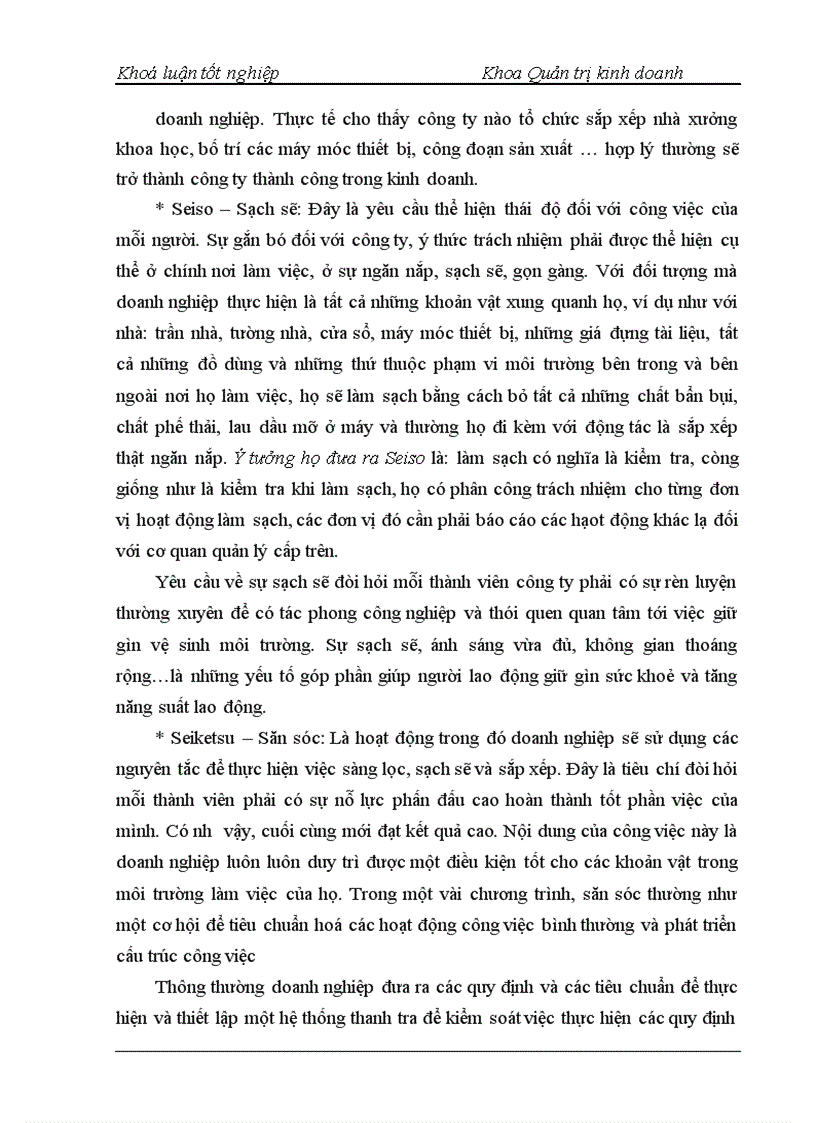 Khoá luận tốt nghiệp                                        Khoa Quản trị kinh doanh

doanh nghiệp. Thực tế cho thấy công ty nào tổ chức sắp xếp nhà xưởng khoa học, bố trí các máy móc thiết bị, công đoạn sản xuất … hợp lý thường sẽ trở thành công ty thành công trong kinh doanh.

* Seiso – Sạch sẽ: Đây là yêu cầu thể hiện thái độ đối với công việc của mỗi người. Sự gắn bó đối với công ty, ý thức trách nhiệm phải được thể hiện cụ thể ở chính nơi làm việc, ở sự ngăn nắp, sạch sẽ, gọn gàng. Với đối tượng mà doanh nghiệp thực hiện là tất cả những khoản vật xung quanh họ, ví dụ như với nhà: trần nhà, tường nhà, cửa sổ, máy móc thiết bị, những giá đựng tài liệu, tất cả những đồ dùng và những thứ thuộc phạm vi môi trường bên trong và bên ngoài nơi họ làm việc, họ sẽ làm sạch bằng cách bỏ tất cả những chất bẩn bụi, chất phế thải, lau dầu mỡ ở máy và thường họ đi kèm với động tác là sắp xếp thật ngăn nắp. Ý tưởng họ đưa ra Seiso là: làm sạch có nghĩa là kiểm tra, cũng giống như là kiểm tra khi làm sạch, họ có phân công trách nhiệm cho từng đơn vị hoạt động làm sạch, các đơn vị đó cần phải báo cáo các hạot động khác lạ đối với cơ quan quản lý cấp trên.

Yêu cầu về sự sạch sẽ đòi hỏi mỗi thành viên công ty phải có sự rèn luyện thường xuyên để có tác phong công nghiệp và thói quen quan tâm tới việc giữ gìn vệ sinh môi trường. Sự sạch sẽ, ánh sáng vừa đủ, không gian thoáng rộng…là những yếu tố góp phần giúp người lao động giữ gìn sức khoẻ và tăng năng suất lao động.

* Seiketsu – Săn sóc: Là hoạt động trong đó doanh nghiệp sẽ sử dụng các nguyên tắc để thực hiện việc sàng lọc, sạch sẽ và sắp xếp. Đây là tiêu chí đòi hỏi mỗi thành viên phải có sự nỗ lực phấn đấu cao hoàn thành tốt phần việc của mình. Có nh vậy, cuối cùng mới đạt kết quả cao. Nội dung của công việc này là doanh nghiệp luôn luôn duy trì được một điều kiện tốt cho các khoản vật trong môi trường làm việc của họ. Trong một vài chương trình, săn sóc thường như một cơ hội để tiêu chuẩn hoá các hoạt động công việc bình thường và phát triển cấu trúc công việc

Thông thường doanh nghiệp đưa ra các quy định và các tiêu chuẩn để thực hiện và thiết lập một hệ thống thanh tra để kiểm soát việc thực hiện các quy định